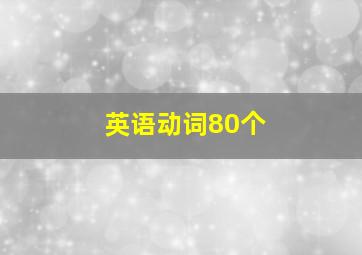 英语动词80个